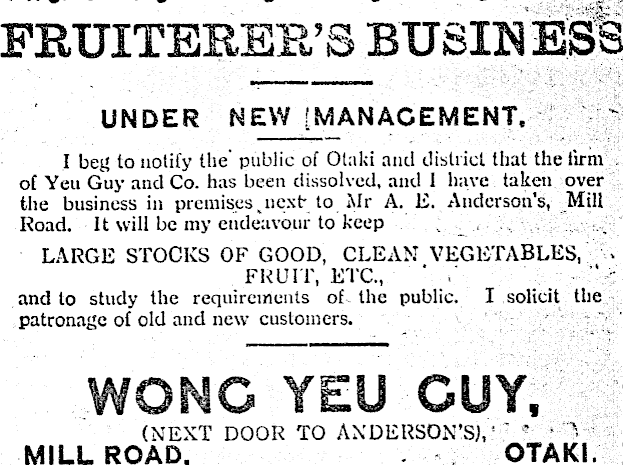 FRUITERER'S BUSINESS

UNDER NEW MANAGEMENT.

I beg to notify the public of Otaki and district that the firm of Yeu Guy and Co. has been dissolved, and I have taken over the business in premises next to Mr A. E. Anderson's, Mill Road. It will be my endeavour to keep

LARGE STOCKS OF GOOD, CLEAN VEGETABLES, FRUIT, ETC.,

and to study the requirements of the public. I solicit the patronage of old and new customers.

WONG YEU GUY,

(NEXT DOOR TO ANDERSON'S),

MILL ROAD, OTAKI.